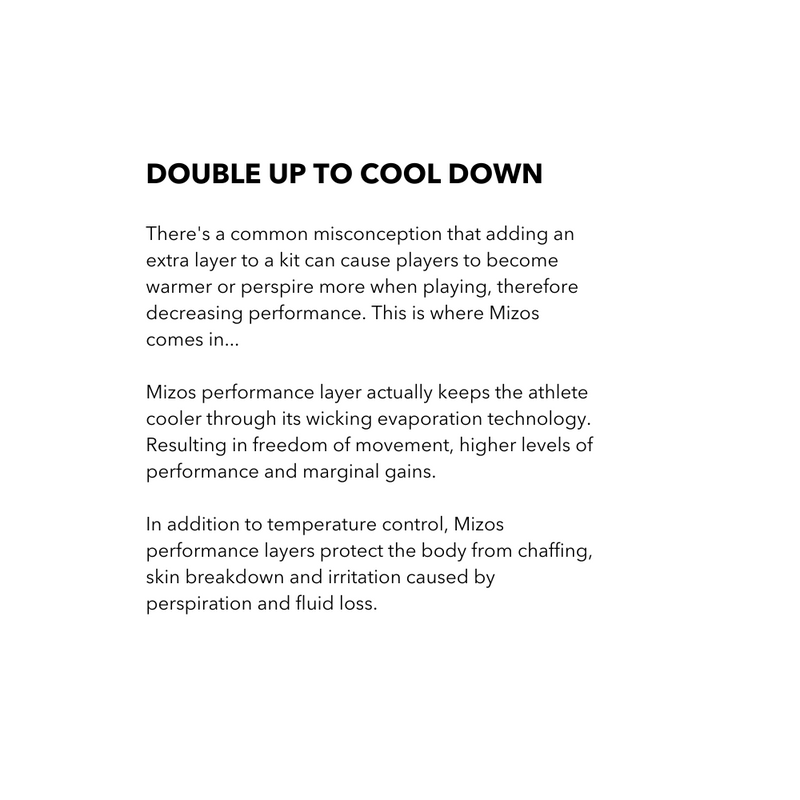 DOUBLE UP TO COOL DOWN

There's a common misconception that adding an extra layer to a kit can cause players to become warmer or perspire more when playing, therefore decreasing performance. This is where Mizos comes in...

Mizos performance layer actually keeps the athlete cooler through its wicking evaporation technology. Resulting in freedom of movement, higher levels of performance and marginal gains.

In addition to temperature control, Mizos performance layers protect the body from chaffing, skin breakdown and irritation caused by perspiration and fluid loss.